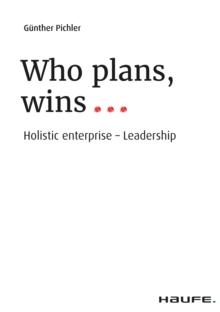 Günther Pichler

Who plans, wins ...

Holistic enterprise – Leadership

HAUFE.